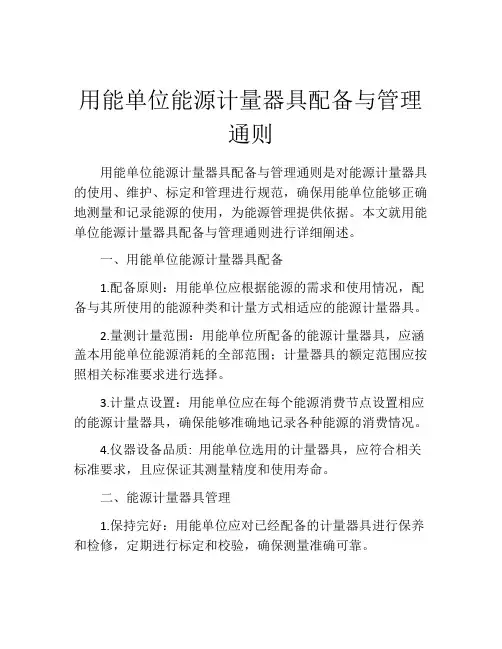 用能单位能源计量器具配备与管理通则

用能单位能源计量器具配备与管理通则是对能源计量器具的使用、维护、标定和管理进行规范，确保用能单位能够正确地测量和记录能源的使用，为能源管理提供依据。本文就用能单位能源计量器具配备与管理通则进行详细阐述。

一、用能单位能源计量器具配备

1.配备原则：用能单位应根据能源的需求和使用情况，配备与其所使用的能源种类和计量方式相适应的能源计量器具。

2.量测计量范围：用能单位所配备的能源计量器具，应涵盖本用能单位能源消耗的全部范围；计量器具的额定范围应按照相关标准要求进行选择。

3.计量点设置：用能单位应在每个能源消费节点设置相应的能源计量器具，确保能够准确地记录各种能源的消费情况。

4.仪器设备品质: 用能单位选用的计量器具，应符合相关标准要求，且应保证其测量精度和使用寿命。

二、能源计量器具管理

1.保持完好：用能单位应对已经配备的计量器具进行保养和检修，定期进行标定和校验，确保测量准确可靠。